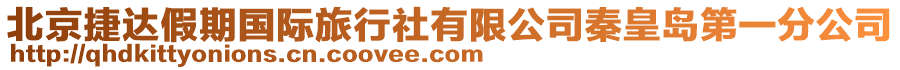 北京捷达假期国际旅行社有限公司秦皇岛第一分公司
http://qhdkittyonions.cn.coovee.com